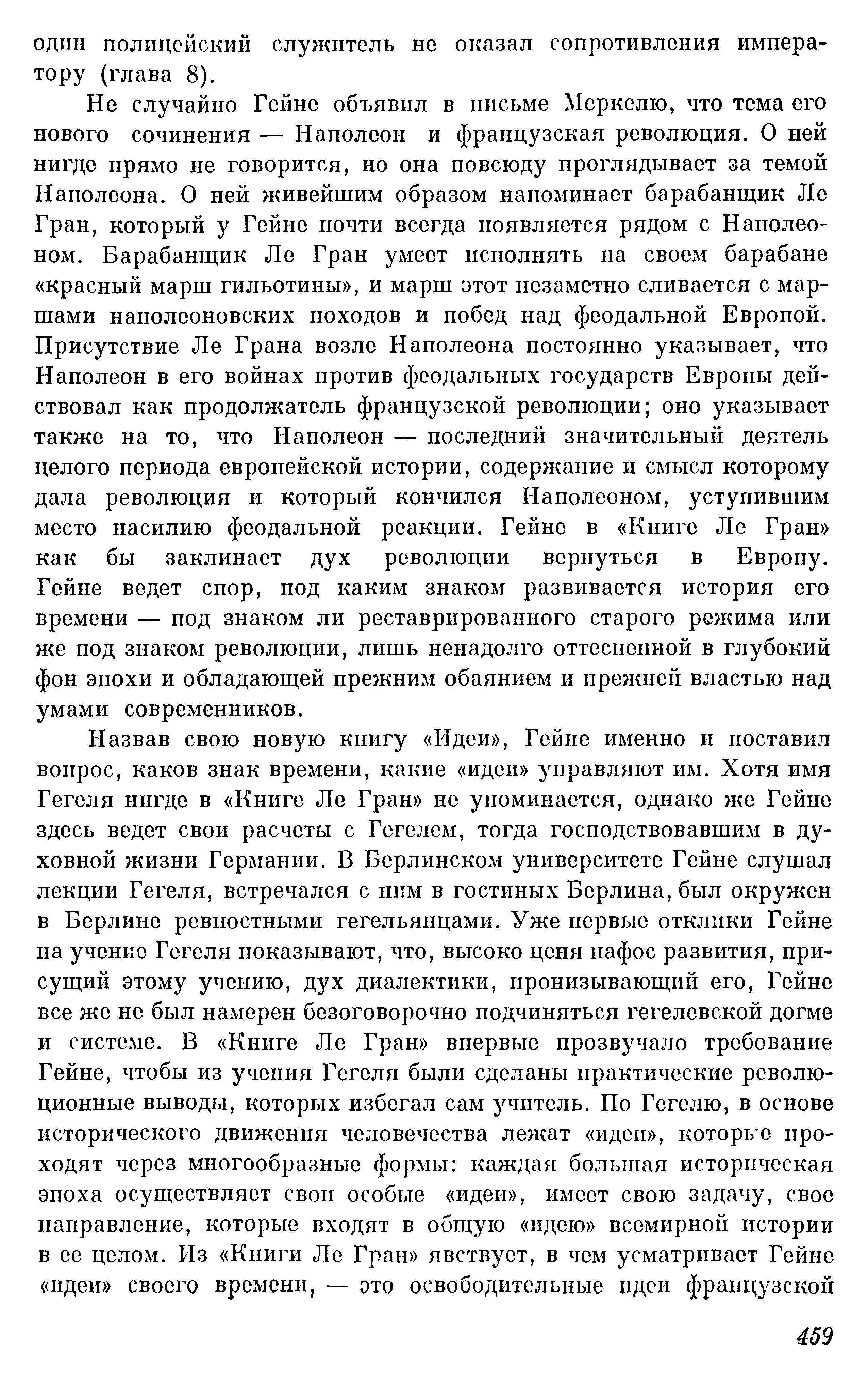 один полицейский служитель не оказал сопротивления императору (глава 8).

Не случайно Гейне объявил в письме Меркелю, что тема его нового сочинения — Наполеон и французская революция. О ней нигде прямо не говорится, но она повсюду проглядывает за темой Наполеона. О ней живейшим образом напоминает барабанщик Ле Гран, который у Гейне почти всегда появляется рядом с Наполеоном. Барабанщик Ле Гран умеет исполнять на своем барабане «красный марш гильотины», и марш этот незаметно сливается с маршами наполеоновских походов и побед над феодальной Европой. Присутствие Ле Грана возле Наполеона постоянно указывает, что Наполеон в его войнах против феодальных государств Европы действовал как продолжатель французской революции; оно указывает также на то, что Наполеон — последний значительный деятель целого периода европейской истории, содержание и смысл которому дала революция и который кончился Наполеоном, уступившим место насилию феодальной реакции. Гейне в «Книге Ле Гран» как бы заклинает дух революции вернуться в Европу. Гейне ведет спор, под каким знаком развивается история его времени — под знаком ли реставрированного старого режима или же под знаком революции, лишь ненадолго оттесненной в глубокий фон эпохи и обладающей прежним обаянием и прежней властью над умами современников.

Назвав свою новую книгу «Идеи», Гейне именно и поставил вопрос, каков знак времени, какие «идеи» управляют им. Хотя имя Гегеля нигде в «Книге Ле Гран» не упоминается, однако же Гейне здесь ведет свои расчеты с Гегелем, тогда господствовавшим в духовной жизни Германии. В Берлинском университете Гейне слушал лекции Гегеля, встречался с ним в гостиных Берлина, был окружен в Берлине ревностными гегельянцами. Уже первые отклики Гейне на учение Гегеля показывают, что, высоко ценя пафос развития, присущий этому учению, дух диалектики, пронизывающий его, Гейне все же не был намерен безоговорочно подчиняться гегелевской догме и системе. В «Книге Ле Гран» впервые прозвучало требование Гейне, чтобы из учения Гегеля были сделаны практические революционные выводы, которых избегал сам учитель. По Гегелю, в основе исторического движения человечества лежат «идеи», которые проходят через многообразные формы: каждая большая историческая эпоха осуществляет свои особые «идеи», имеет свою задачу, свое направление, которые входят в общую «идею» всемирной истории в ее целом. Из «Книги Ле Гран» явствует, в чем усматривает Гейне «идеи» своего времени, — это освободительные идеи французской

459